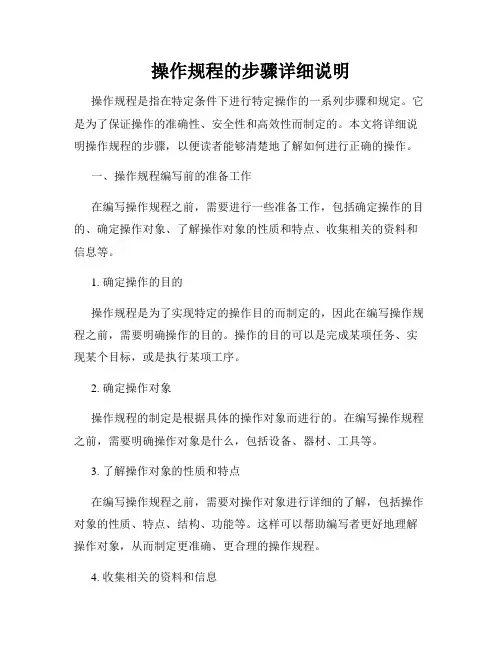 操作规程的步骤详细说明

操作规程是指在特定条件下进行特定操作的一系列步骤和规定。它是为了保证操作的准确性、安全性和高效性而制定的。本文将详细说明操作规程的步骤，以便读者能够清楚地了解如何进行正确的操作。

一、操作规程编写前的准备工作

在编写操作规程之前，需要进行一些准备工作，包括确定操作的目的、确定操作对象、了解操作对象的性质和特点、收集相关的资料和信息等。

1. 确定操作的目的

操作规程是为了实现特定的操作目的而制定的，因此在编写操作规程之前，需要明确操作的目的。操作的目的可以是完成某项任务、实现某个目标，或是执行某项工序。

2. 确定操作对象

操作规程的制定是根据具体的操作对象而进行的。在编写操作规程之前，需要明确操作对象是什么，包括设备、器材、工具等。

3. 了解操作对象的性质和特点

在编写操作规程之前，需要对操作对象进行详细的了解，包括操作对象的性质、特点、结构、功能等。这样可以帮助编写者更好地理解操作对象，从而制定更准确、更合理的操作规程。

4. 收集相关的资料和信息